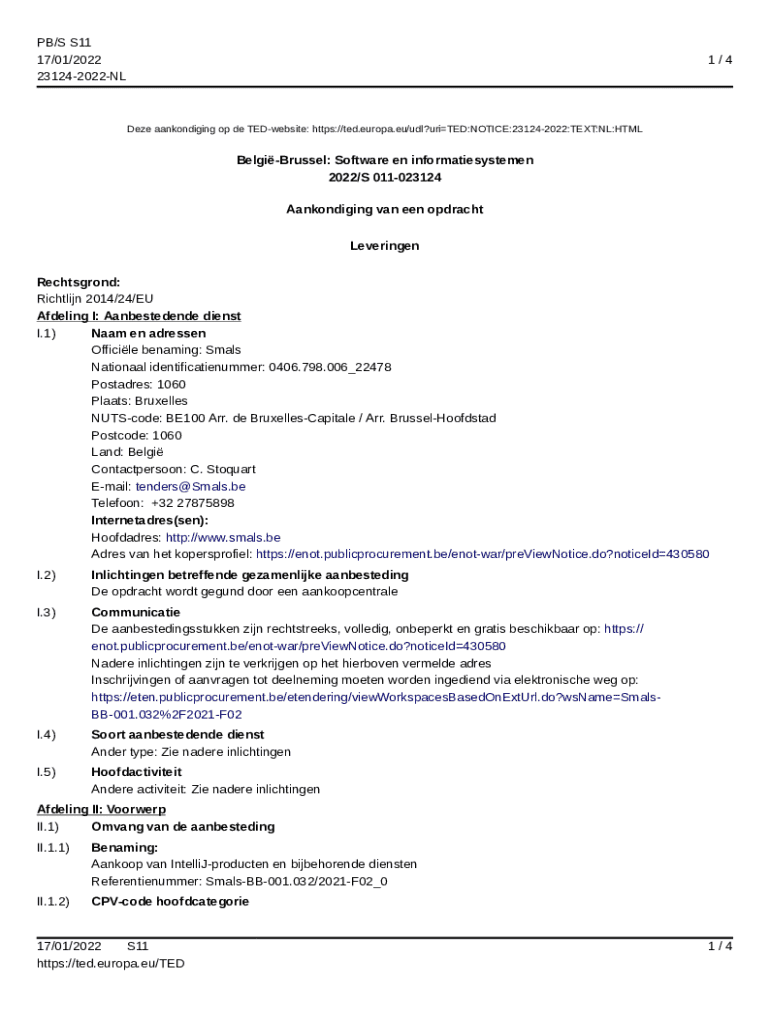 PB/S S11
17/01/2022
23124-2022-NL

1 / 4

Deze aankondiging op de TED-website: https://ted.europa.eu/udl?uri=TED:NOTICE:23124-2022:TEXT:NL:HTML

België-Brussel: Software en informatiesystemen
2022/S 011-023124

Aankondiging van een opdracht

Leveringen

Rechtsgrond:
Richtlijn 2014/24/EU

Afdeling I: Aanbestedende dienst

I.1) Naam en adressen
Officiële benaming: Smals
Nationaal identificatienummer: 0406.798.006_22478
Postadres: 1060
Plaats: Bruxelles
NUTS-code: BE100 Arr. de Bruxelles-Capitale / Arr. Brussel-Hoofdstad
Postcode: 1060
Land: België
Contactpersoon: C. Stoquart
E-mail: tenders@Smals.be
Telefoon: +32 27875898
Internetadres(sen):
Hoofdadres: http://www.smals.be
Adres van het kopersprofiel: https://enot.publicprocurement.be/enot-war/preViewNotice.do?noticeId=430580

I.2) Inlichtingen betreffende gezamenlijke aanbesteding
De opdracht wordt gegund door een aankoopcentrale

I.3) Communicatie
De aanbestedingsstukken zijn rechtstreeks, volledig, onbeperkt en gratis beschikbaar op: https://enot.publicprocurement.be/enot-war/preViewNotice.do?noticeId=430580
Nadere inlichtingen zijn te verkrijgen op het hierboven vermelde adres
Inschrijvingen of aanvragen tot deelneming moeten worden ingediend via elektronische weg op: https://eten.publicprocurement.be/etendering/viewWorkspacesBasedOnExtUrl.do?wsName=Smals-BB-001.032%2F2021-F02

I.4) Soort aanbestedende dienst
Ander type: Zie nadere inlichtingen

I.5) Hoofdactiviteit
Andere activiteit: Zie nadere inlichtingen

Afdeling II: Voorwerp

II.1) Omvang van de aanbesteding

II.1.1) Benaming:
Aankoop van IntelliJ-producten en bijbehorende diensten
Referentienummer: Smals-BB-001.032/2021-F02_0

II.1.2) CPV-code hoofdcategorie

17/01/2022 S11
https://ted.europa.eu/TED

1 / 4